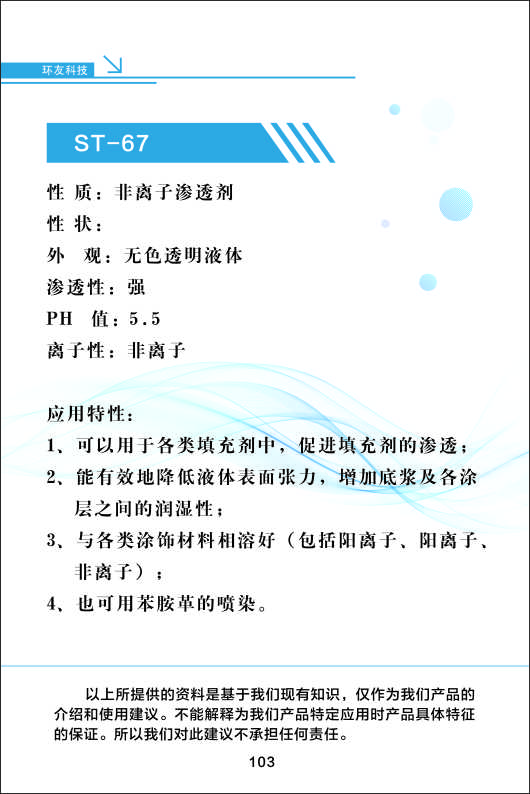 环友科技

ST-67

性 质：非离子渗透剂
性 状：
外 观：无色透明液体
渗透性：强
PH 值：5.5
离子性：非离子

应用特性：
1、可以用于各类填充剂中，促进填充剂的渗透；
2、能有效地降低液体表面张力，增加底浆及各涂层之间的润湿性；
3、与各类涂饰材料相溶好（包括阳离子、阳离子、非离子）；
4、也可用苯胺革的喷染。

以上所提供的资料是基于我们现有知识，仅作为我们产品的介绍和使用建议。不能解释为我们产品特定应用时产品具体特征的保证。所以我们对此建议不承担任何责任。

103